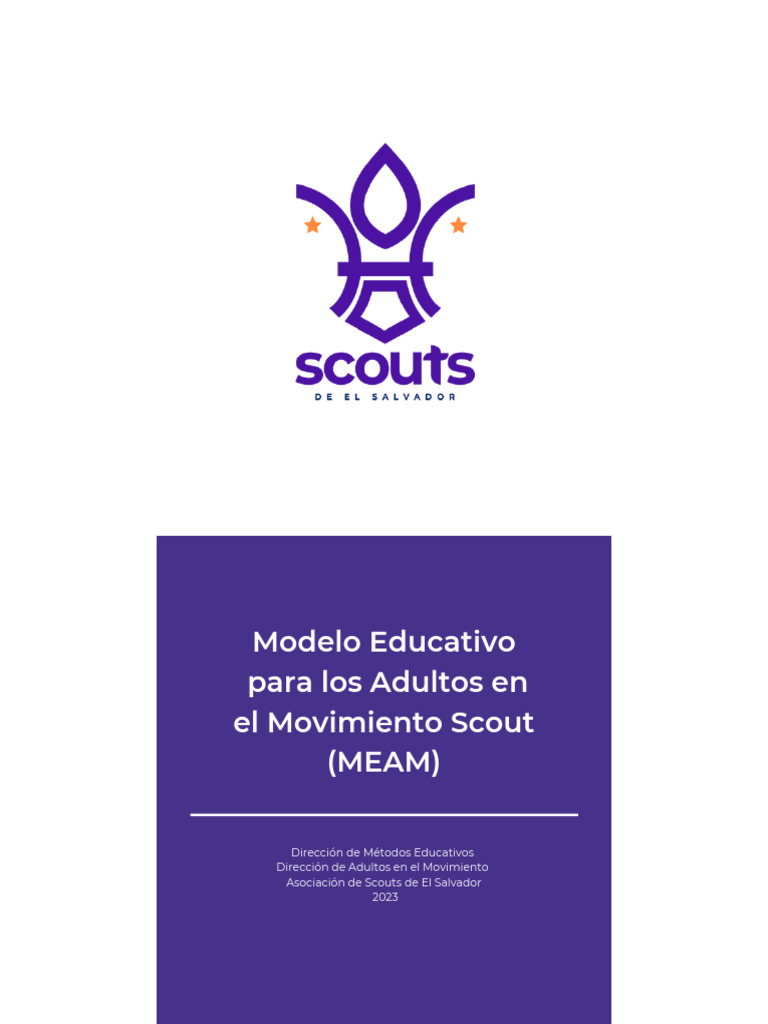 scouts
DE EL SALVADOR

Modelo Educativo para los Adultos en el Movimiento Scout (MEAM)

Dirección de Métodos Educativos
Dirección de Adultos en el Movimiento
Asociación de Scouts de El Salvador
2023